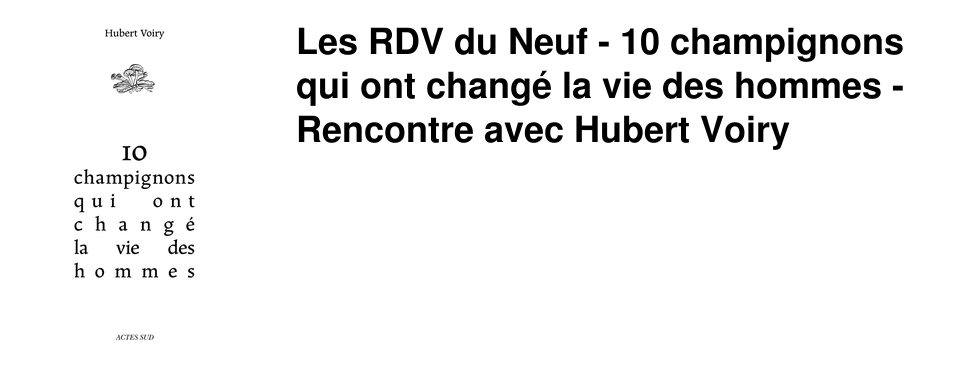 Hubert Voiry

10
champignons
qui ont
changé
la vie des
hommes

ACTES SUD

Les RDV du Neuf - 10 champignons qui ont changé la vie des hommes - Rencontre avec Hubert Voiry